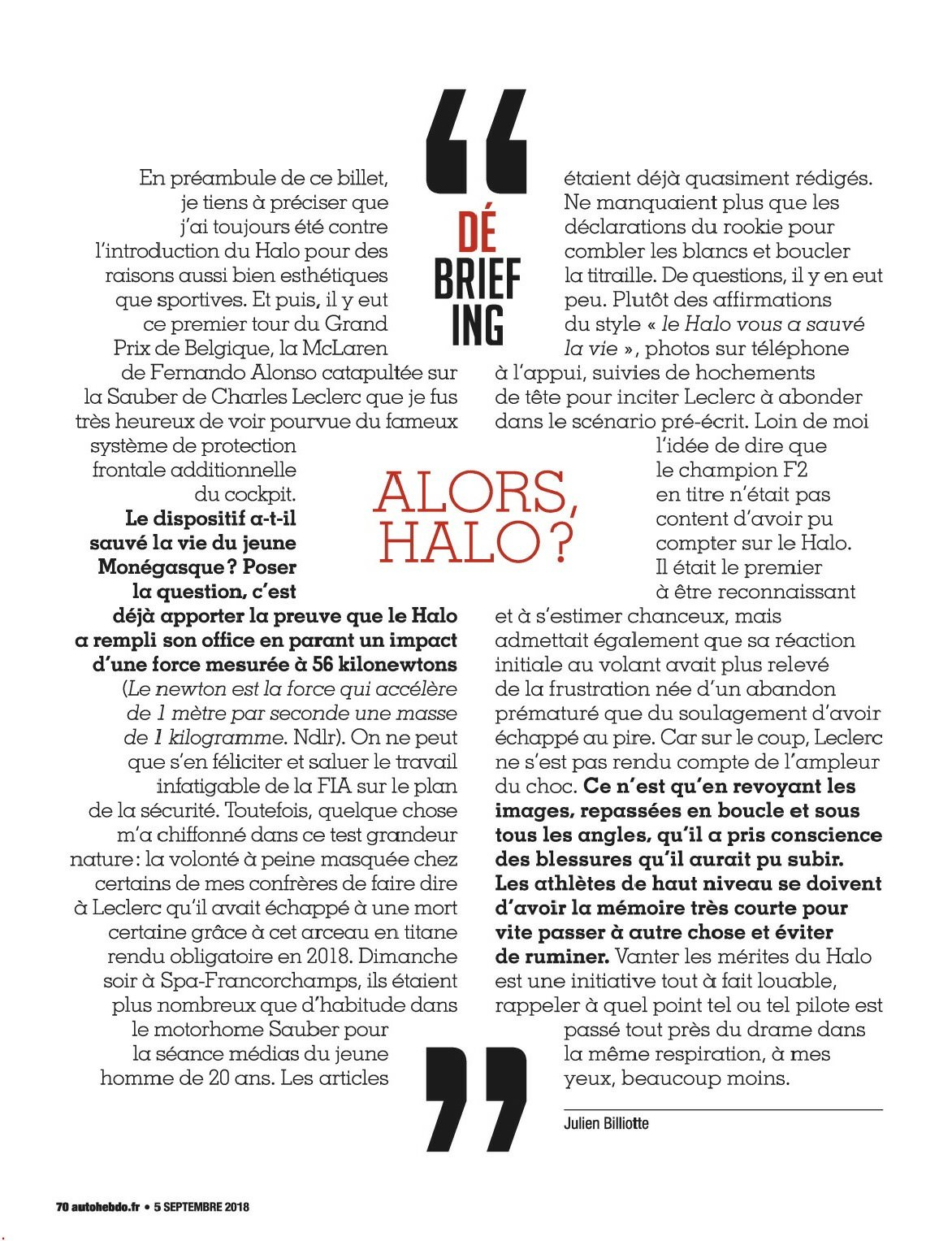 DÉ
BRIEF
ING

ALORS, HALO ?

En préambule de ce billet, je tiens à préciser que j'ai toujours été contre l'introduction du Halo pour des raisons aussi bien esthétiques que sportives. Et puis, il y eut ce premier tour du Grand Prix de Belgique, la McLaren de Fernando Alonso catapultée sur la Sauber de Charles Leclerc que je fus très heureux de voir pourvue du fameux système de protection frontale additionnelle du cockpit. Le dispositif a-t-il sauvé la vie du jeune Monégasque ? Poser la question, c'est déjà apporter la preuve que le Halo a rempli son office en parant un impact d'une force mesurée à 56 kilonewtons (Le newton est la force qui accélère de 1 mètre par seconde une masse de 1 kilogramme. Ndlr). On ne peut que s'en féliciter et saluer le travail infatigable de la FIA sur le plan de la sécurité. Toutefois, quelque chose m'a chiffonné dans ce test grandeur nature : la volonté à peine masquée chez certains de mes confrères de faire dire à Leclerc qu'il avait échappé à une mort certaine grâce à cet arceau en titane rendu obligatoire en 2018. Dimanche soir à Spa-Francorchamps, ils étaient plus nombreux que d'habitude dans le motorhome Sauber pour la séance médias du jeune homme de 20 ans. Les articles étaient déjà quasiment rédigés. Ne manquaient plus que les déclarations du rookie pour combler les blancs et boucler la titraille. De questions, il y en eut peu. Plutôt des affirmations du style « le Halo vous a sauvé la vie », photos sur téléphone à l'appui, suivies de hochements de tête pour inciter Leclerc à abonder dans le scénario pré-écrit. Loin de moi l'idée de dire que le champion F2 en titre n'était pas content d'avoir pu compter sur le Halo. Il était le premier à être reconnaissant et à s'estimer chanceux, mais admettait également que sa réaction initiale au volant avait plus relevé de la frustration née d'un abandon prématuré que du soulagement d'avoir échappé au pire. Car sur le coup, Leclerc ne s'est pas rendu compte de l'ampleur du choc. Ce n'est qu'en revoyant les images, repassées en boucle et sous tous les angles, qu'il a pris conscience des blessures qu'il aurait pu subir. Les athlètes de haut niveau se doivent d'avoir la mémoire très courte pour vite passer à autre chose et éviter de ruminer. Vanter les mérites du Halo est une initiative tout à fait louable, rappeler à quel point tel ou tel pilote est passé tout près du drame dans la même respiration, à mes yeux, beaucoup moins.

Julien Billiotte

70 autohebdo.fr • 5 SEPTEMBRE 2018